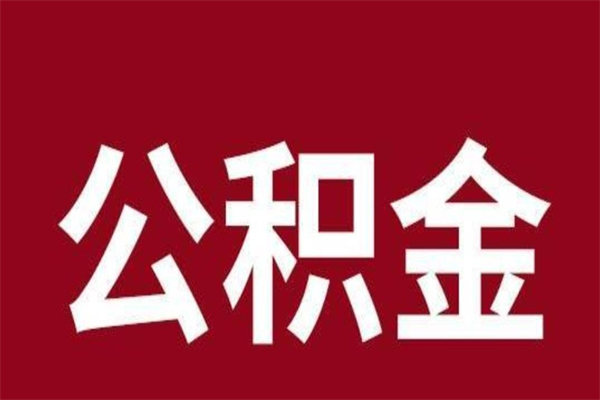 公积金